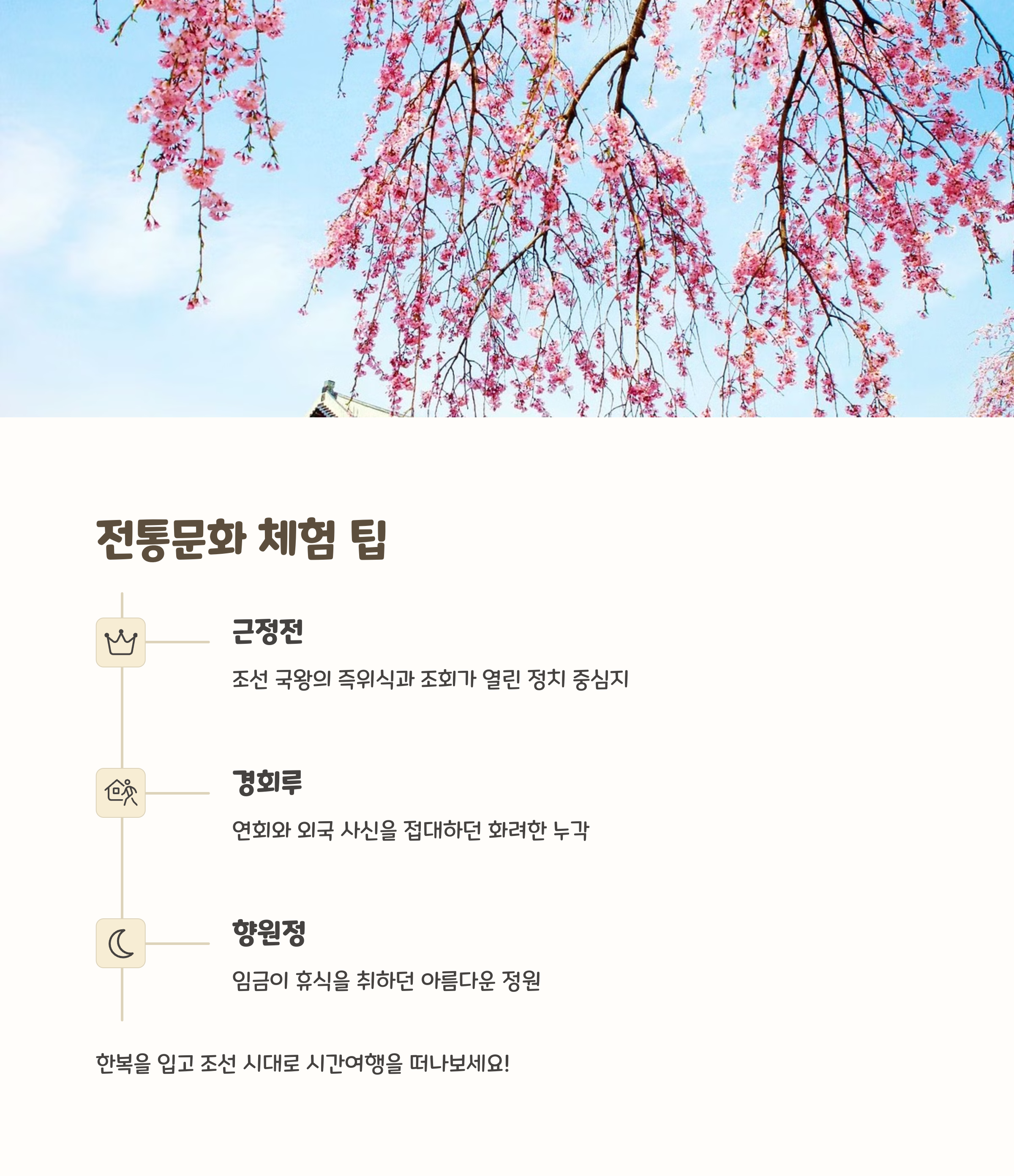 전통문화 체험 팁

근정전

조선 국왕의 즉위식과 조회가 열린 정치 중심지

경회루

연회와 외국 사신을 접대하던 화려한 누각

향원정

임금이 휴식을 취하던 아름다운 정원

한복을 입고 조선 시대로 시간여행을 떠나보세요!